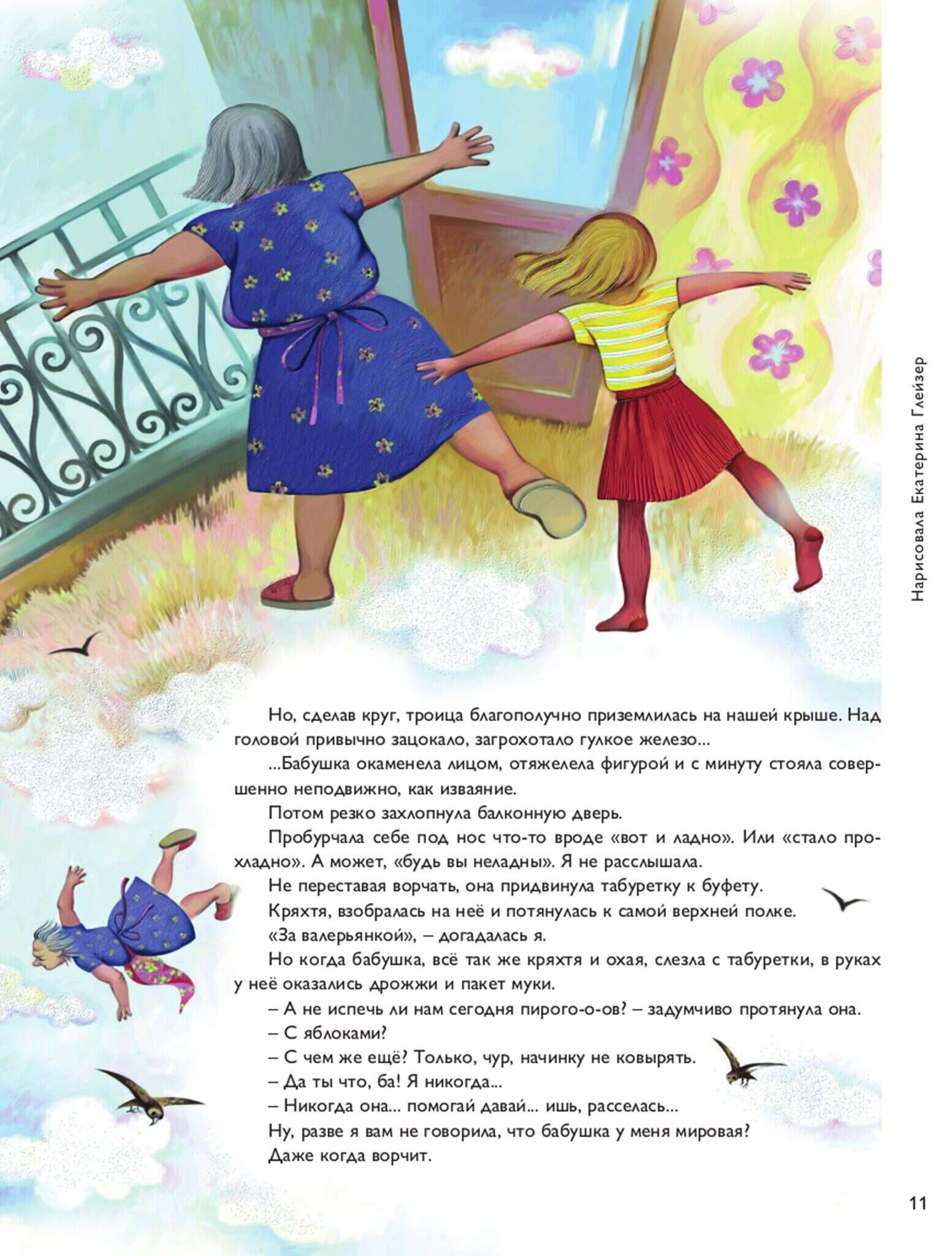 Нарисовала Екатерина Глейзер

Но, сделав круг, троица благополучно приземлилась на нашей крыше. Над головой привычно зацокало, загрохотало гулкое железо...

...Бабушка окаменела лицом, отяжелела фигурой и с минуту стояла совершенно неподвижно, как изваяние.

Потом резко захлопнула балконную дверь.

Пробурчала себе под нос что-то вроде «вот и ладно». Или «стало прохладно». А может, «будь вы неладны». Я не расслышала.

Не переставая ворчать, она придвинула табуретку к буфету.

Кряхтя, взобралась на неё и потянулась к самой верхней полке.

«За валерьянкой», – догадалась я.

Но когда бабушка, всё так же кряхтя и охая, слезла с табуретки, в руках у неё оказались дрожжи и пакет муки.

– А не испечь ли нам сегодня пирого-о-ов? – задумчиво протянула она.

– С яблоками?

– С чем же ещё? Только, чур, начинку не ковырять.

– Да ты что, ба! Я никогда...

– Никогда она... помогай давай... ишь, расселась...

Ну, разве я вам не говорила, что бабушка у меня мировая?

Даже когда ворчит.

11